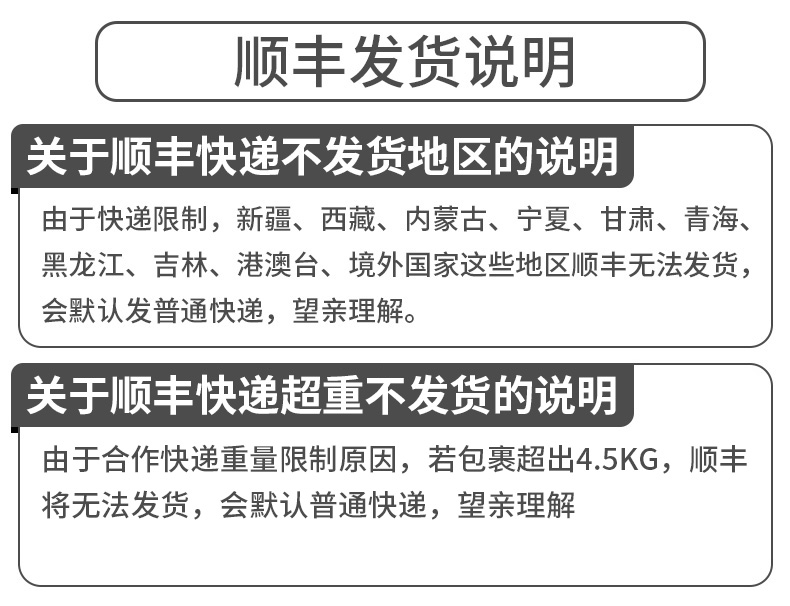 顺丰发货说明

关于顺丰快递不发货地区的说明

由于快递限制，新疆、西藏、内蒙古、宁夏、甘肃、青海、黑龙江、吉林、港澳台、境外国家这些地区顺丰无法发货，会默认发普通快递，望亲理解。

关于顺丰快递超重不发货的说明

由于合作快递重量限制原因，若包裹超出4.5KG，顺丰将无法发货，会默认普通快递，望亲理解